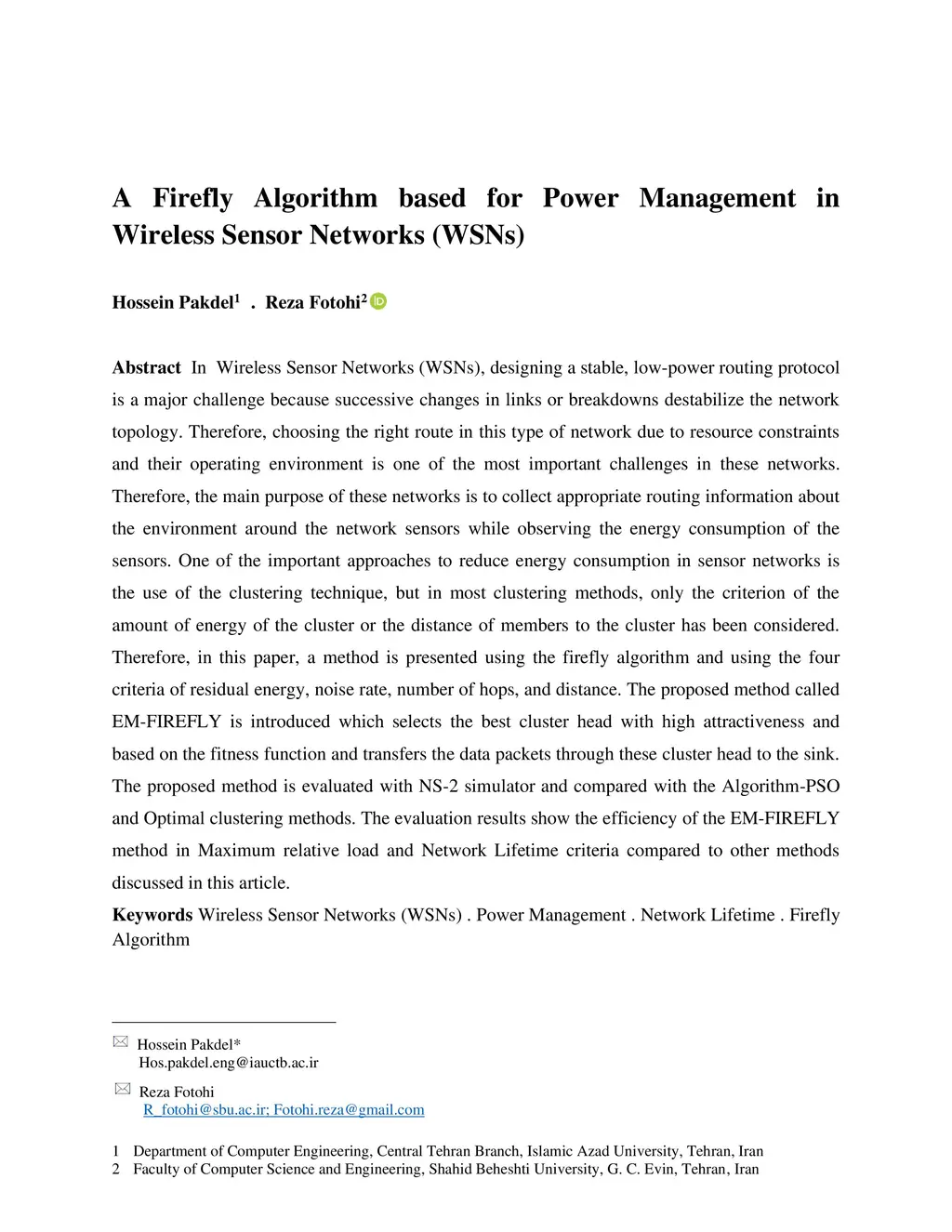 A Firefly Algorithm based for Power Management in Wireless Sensor Networks (WSNs)

Hossein Pakdel$^1$ . Reza Fotohi$^2$

Abstract In Wireless Sensor Networks (WSNs), designing a stable, low-power routing protocol is a major challenge because successive changes in links or breakdowns destabilize the network topology. Therefore, choosing the right route in this type of network due to resource constraints and their operating environment is one of the most important challenges in these networks. Therefore, the main purpose of these networks is to collect appropriate routing information about the environment around the network sensors while observing the energy consumption of the sensors. One of the important approaches to reduce energy consumption in sensor networks is the use of the clustering technique, but in most clustering methods, only the criterion of the amount of energy of the cluster or the distance of members to the cluster has been considered. Therefore, in this paper, a method is presented using the firefly algorithm and using the four criteria of residual energy, noise rate, number of hops, and distance. The proposed method called EM-FIREFLY is introduced which selects the best cluster head with high attractiveness and based on the fitness function and transfers the data packets through these cluster head to the sink. The proposed method is evaluated with NS-2 simulator and compared with the Algorithm-PSO and Optimal clustering methods. The evaluation results show the efficiency of the EM-FIREFLY method in Maximum relative load and Network Lifetime criteria compared to other methods discussed in this article.

Keywords Wireless Sensor Networks (WSNs) . Power Management . Network Lifetime . Firefly Algorithm

Hossein Pakdel*
Hos.pakdel.eng@iauctb.ac.ir

Reza Fotohi
R_fotohi@sbu.ac.ir; Fotohi.reza@gmail.com

1 Department of Computer Engineering, Central Tehran Branch, Islamic Azad University, Tehran, Iran
2 Faculty of Computer Science and Engineering, Shahid Beheshti University, G. C. Evin, Tehran, Iran